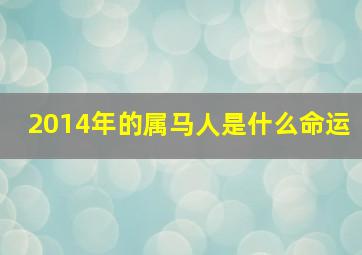 2014年的属马人是什么命运